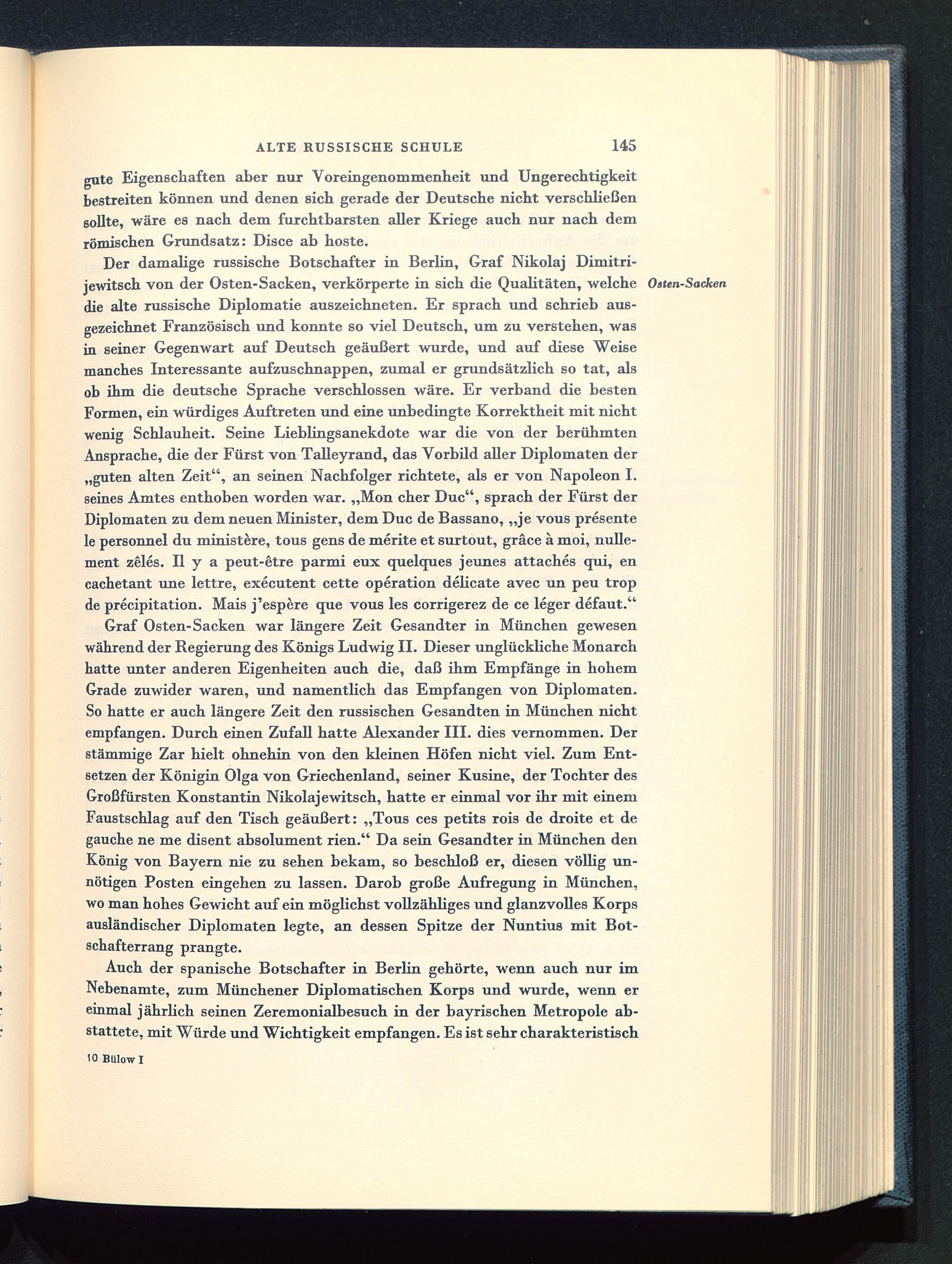 ALTE RUSSISCHE SCHULE 145

gute Eigenschaften aber nur Voreingenommenheit und Ungerechtigkeit bestreiten können und denen sich gerade der Deutsche nicht verschließen sollte, wäre es nach dem furchtbarsten aller Kriege auch nur nach dem römischen Grundsatz: Disce ab hoste.

Der damalige russische Botschafter in Berlin, Graf Nikolaj Dimitrijewitsch von der Osten-Sacken, verkörperte in sich die Qualitäten, welche die alte russische Diplomatie auszeichneten. Er sprach und schrieb ausgezeichnet Französisch und konnte so viel Deutsch, um zu verstehen, was in seiner Gegenwart auf Deutsch geäußert wurde, und auf diese Weise manches Interessante aufzuschnappen, zumal er grundsätzlich so tat, als ob ihm die deutsche Sprache verschlossen wäre. Er verband die besten Formen, ein würdiges Auftreten und eine unbedingte Korrektheit mit nicht wenig Schlauheit. Seine Lieblingsanekdote war die von der berühmten Ansprache, die der Fürst von Talleyrand, das Vorbild aller Diplomaten der „guten alten Zeit“, an seinen Nachfolger richtete, als er von Napoleon I. seines Amtes enthoben worden war. „Mon cher Duc“, sprach der Fürst der Diplomaten zu dem neuen Minister, dem Duc de Bassano, „je vous présente le personnel du ministère, tous gens de mérite et surtout, grâce à moi, nullement zêlés. Il y a peut-être parmi eux quelques jeunes attachés qui, en cachetant une lettre, exécutent cette opération délicate avec un peu trop de précipitation. Mais j'espère que vous les corrigerez de ce léger défaut.“

Osten-Sacken

Graf Osten-Sacken war längere Zeit Gesandter in München gewesen während der Regierung des Königs Ludwig II. Dieser unglückliche Monarch hatte unter anderen Eigenheiten auch die, daß ihm Empfänge in hohem Grade zuwider waren, und namentlich das Empfangen von Diplomaten. So hatte er auch längere Zeit den russischen Gesandten in München nicht empfangen. Durch einen Zufall hatte Alexander III. dies vernommen. Der stämmige Zar hielt ohnehin von den kleinen Höfen nicht viel. Zum Entsetzen der Königin Olga von Griechenland, seiner Kusine, der Tochter des Großfürsten Konstantin Nikolajewitsch, hatte er einmal vor ihr mit einem Faustschlag auf den Tisch geäußert: „Tous ces petits rois de droite et de gauche ne me disent absolument rien.“ Da sein Gesandter in München den König von Bayern nie zu sehen bekam, so beschloß er, diesen völlig unnötigen Posten eingehen zu lassen. Darob große Aufregung in München, wo man hohes Gewicht auf ein möglichst vollzähliges und glanzvolles Korps ausländischer Diplomaten legte, an dessen Spitze der Nuntius mit Botschafterrang prangte.

Auch der spanische Botschafter in Berlin gehörte, wenn auch nur im Nebenamte, zum Münchener Diplomatischen Korps und wurde, wenn er einmal jährlich seinen Zeremonialbesuch in der bayrischen Metropole abstattete, mit Würde und Wichtigkeit empfangen. Es ist sehr charakteristisch

10 Bülow I